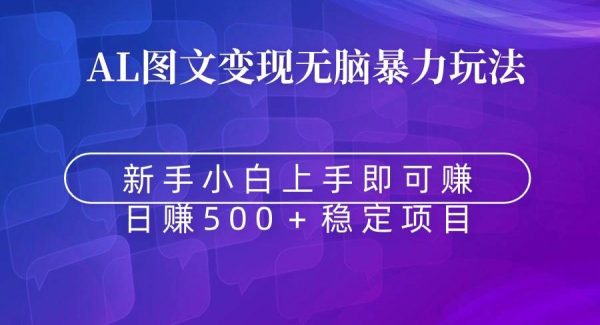 AL图文变现无脑暴力玩法

新手小白上手即可赚

日赚500+稳定项目